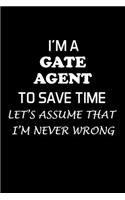 I'M A
GATE
AGENT
TO SAVE TIME
LET'S ASSUME THAT
I'M NEVER WRONG